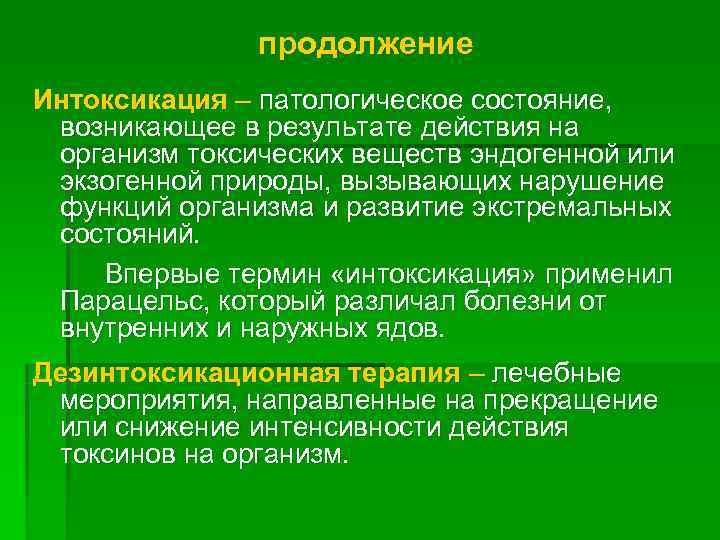 продолжение

Интоксикация – патологическое состояние, возникающее в результате действия на организм токсических веществ эндогенной или экзогенной природы, вызывающих нарушение функций организма и развитие экстремальных состояний.

Впервые термин «интоксикация» применил Парацельс, который различал болезни от внутренних и наружных ядов.

Дезинтоксикационная терапия – лечебные мероприятия, направленные на прекращение или снижение интенсивности действия токсинов на организм.